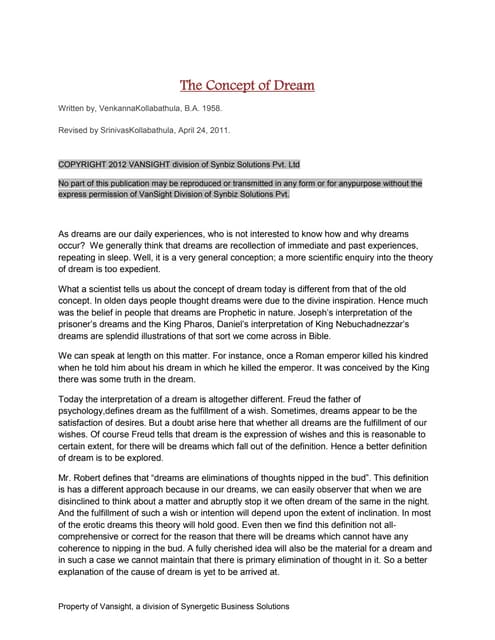 The Concept of Dream

Written by, VenkannaKollabathula, B.A. 1958.

Revised by SrinivasKollabathula, April 24, 2011.

COPYRIGHT 2012 VANSIGHT division of Synbiz Solutions Pvt. Ltd

No part of this publication may be reproduced or transmitted in any form or for anypurpose without the express permission of VanSight Division of Synbiz Solutions Pvt.

As dreams are our daily experiences, who is not interested to know how and why dreams occur? We generally think that dreams are recollection of immediate and past experiences, repeating in sleep. Well, it is a very general conception; a more scientific enquiry into the theory of dream is too expedient.

What a scientist tells us about the concept of dream today is different from that of the old concept. In olden days people thought dreams were due to the divine inspiration. Hence much was the belief in people that dreams are Prophetic in nature. Joseph's interpretation of the prisoner's dreams and the King Pharos, Daniel's interpretation of King Nebuchadnezzar's dreams are splendid illustrations of that sort we come across in Bible.

We can speak at length on this matter. For instance, once a Roman emperor killed his kindred when he told him about his dream in which he killed the emperor. It was conceived by the King there was some truth in the dream.

Today the interpretation of a dream is altogether different. Freud the father of psychology,defines dream as the fulfillment of a wish. Sometimes, dreams appear to be the satisfaction of desires. But a doubt arise here that whether all dreams are the fulfillment of our wishes. Of course Freud tells that dream is the expression of wishes and this is reasonable to certain extent, for there will be dreams which fall out of the definition. Hence a better definition of dream is to be explored.

Mr. Robert defines that "dreams are eliminations of thoughts nipped in the bud". This definition is has a different approach because in our dreams, we can easily observer that when we are disinclined to think about a matter and abruptly stop it we often dream of the same in the night. And the fulfillment of such a wish or intention will depend upon the extent of inclination. In most of the erotic dreams this theory will hold good. Even then we find this definition not all-comprehensive or correct for the reason that there will be dreams which cannot have any coherence to nipping in the bud. A fully cherished idea will also be the material for a dream and in such a case we cannot maintain that there is primary elimination of thought in it. So a better explanation of the cause of dream is yet to be arrived at.

Property of Vansight, a division of Synergetic Business Solutions